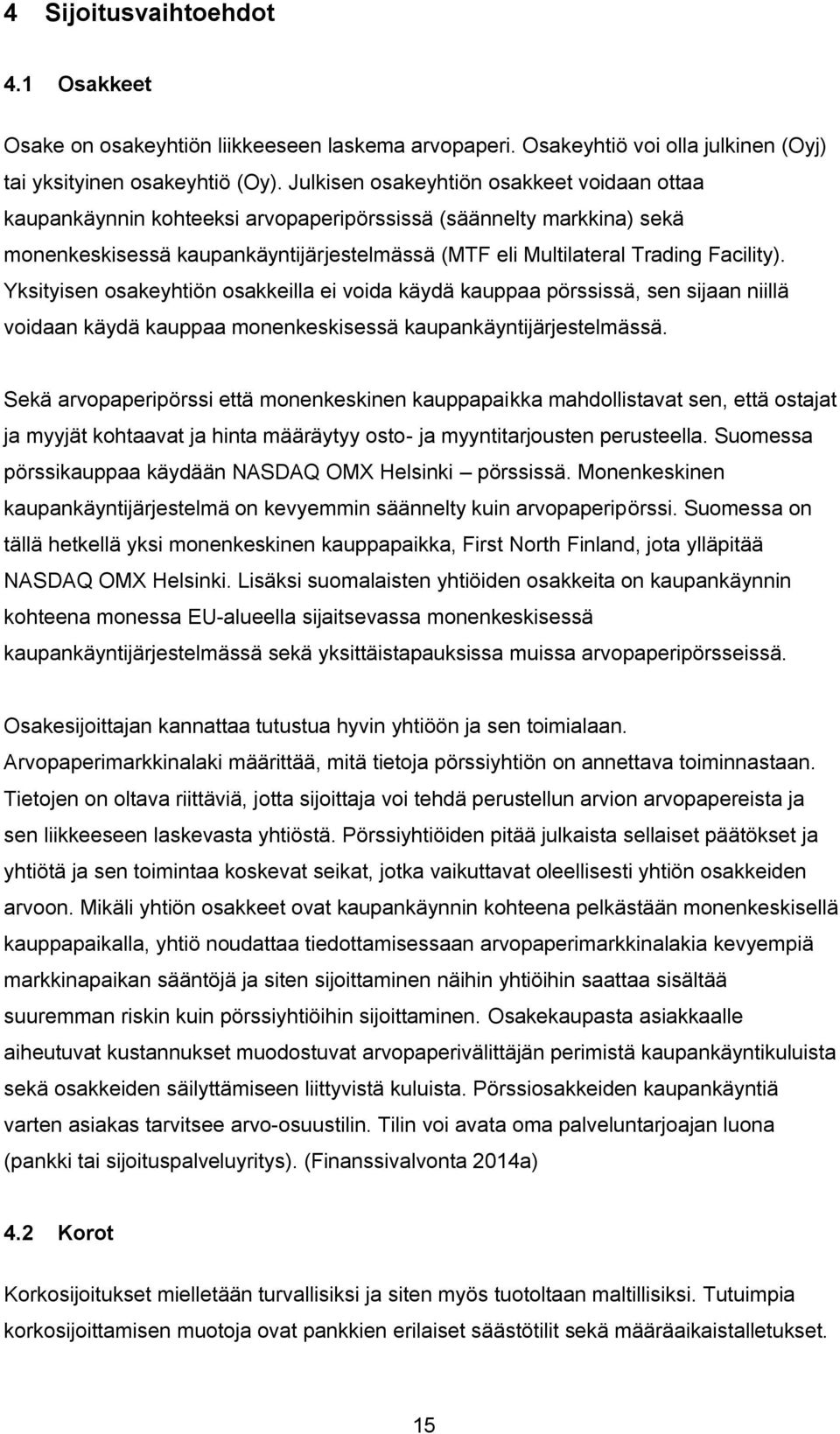 4 Sijoitusvaihtoehdot

4.1 Osakkeet

Osake on osakeyhtiön liikkeeseen laskema arvopaperi. Osakeyhtiö voi olla julkinen (Oyj) tai yksityinen osakeyhtiö (Oy). Julkisen osakeyhtiön osakkeet voidaan ottaa kaupankäynnin kohteeksi arvopaperipörssissä (säännelty markkina) sekä monenkeskisessä kaupankäyntijärjestelmässä (MTF eli Multilateral Trading Facility). Yksityisen osakeyhtiön osakkeilla ei voida käydä kauppaa pörssissä, sen sijaan niillä voidaan käydä kauppaa monenkeskisessä kaupankäyntijärjestelmässä.

Sekä arvopaperipörssi että monenkeskinen kauppapaikka mahdollistavat sen, että ostajat ja myyjät kohtaavat ja hinta määräytyy osto- ja myyntitarjousten perusteella. Suomessa pörssikauppaa käydään NASDAQ OMX Helsinki – pörssissä. Monenkeskinen kaupankäyntijärjestelmä on kevyemmin säännelty kuin arvopaperipörssi. Suomessa on tällä hetkellä yksi monenkeskinen kauppapaikka, First North Finland, jota ylläpitää NASDAQ OMX Helsinki. Lisäksi suomalaisten yhtiöiden osakkeita on kaupankäynnin kohteena monessa EU-alueella sijaitsevassa monenkeskisessä kaupankäyntijärjestelmässä sekä yksittäistapauksissa muissa arvopaperipörsseissä.

Osakesijoittajan kannattaa tutustua hyvin yhtiöön ja sen toimialaan. Arvopaperimarkkinalaki määrittää, mitä tietoja pörssiyhtiön on annettava toiminnastaan. Tietojen on oltava riittäviä, jotta sijoittaja voi tehdä perustellun arvion arvopapereista ja sen liikkeeseen laskevasta yhtiöstä. Pörssiyhtiöiden pitää julkaista sellaiset päätökset ja yhtiötä ja sen toimintaa koskevat seikat, jotka vaikuttavat oleellisesti yhtiön osakkeiden arvoon. Mikäli yhtiön osakkeet ovat kaupankäynnin kohteena pelkästään monenkeskisellä kauppapaikalla, yhtiö noudattaa tiedottamisessaan arvopaperimarkkinalakia kevyempiä markkinapaikan sääntöjä ja siten sijoittaminen näihin yhtiöihin saattaa sisältää suuremman riskin kuin pörssiyhtiöihin sijoittaminen. Osakekaupasta asiakkaalle aiheutuvat kustannukset muodostuvat arvopaperivälittäjän perimistä kaupankäyntikuluista sekä osakkeiden säilyttämiseen liittyvistä kuluista. Pörssiosakkeiden kaupankäyntiä varten asiakas tarvitsee arvo-osuustilin. Tilin voi avata oma palveluntarjoajan luona (pankki tai sijoituspalveluyritys). (Finanssivalvonta 2014a)

4.2 Korot

Korkosijoitukset mielletään turvallisiksi ja siten myös tuotoltaan maltillisiksi. Tutuimpia korkosijoittamisen muotoja ovat pankkien erilaiset säästötilit sekä määräaikaistalletukset.

15